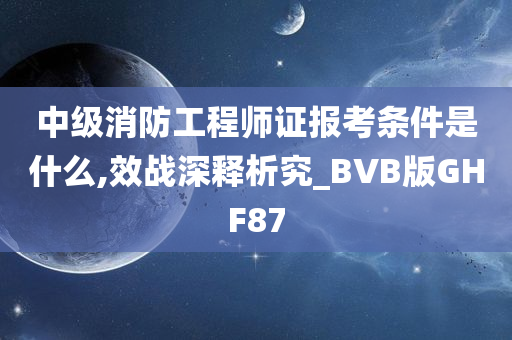 中级消防工程师证报考条件是什么,效战深释析究_BVB版GHF87